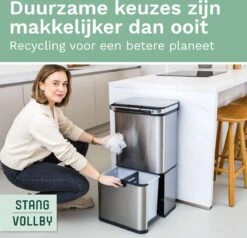 Duurzame keuzes zijn makkelijker dan ooit
Recycling voor een betere planeet

STANG
VOLLBY